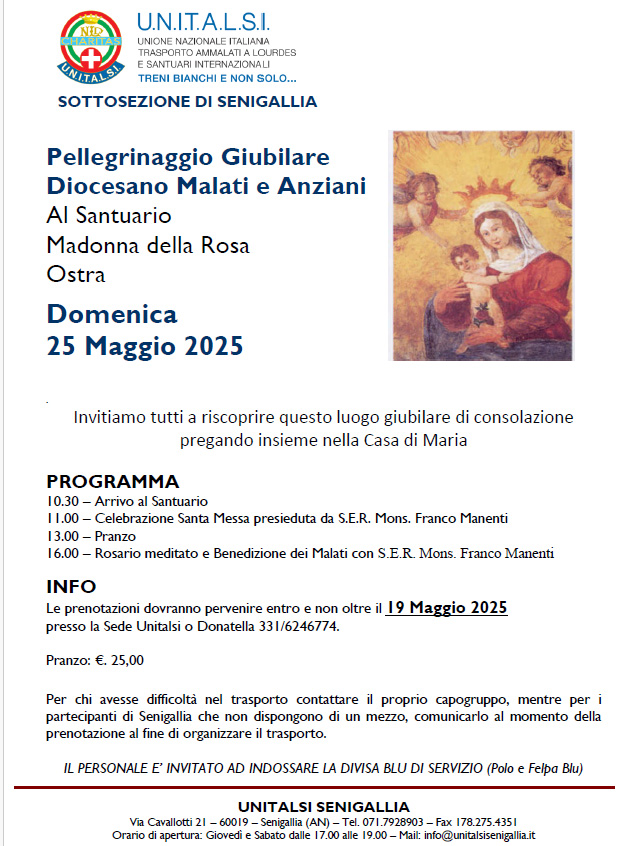 NID
CHARITAS
U.N.I.T.A.L.S.I.

U.N.I.T.A.L.S.I.
UNIONE NAZIONALE ITALIANA
TRASPORTO AMMALATI A LOURDES
E SANTUARI INTERNAZIONALI
TRENI BIANCHI E NON SOLO...

SOTTOSEZIONE DI SENIGALLIA

Pellegrinaggio Giubilare Diocesano Malati e Anziani
Al Santuario
Madonna della Rosa
Ostra

Domenica
25 Maggio 2025

Invitiamo tutti a riscoprire questo luogo giubilare di consolazione pregando insieme nella Casa di Maria

PROGRAMMA
10.30 – Arrivo al Santuario
11.00 – Celebrazione Santa Messa presieduta da S.E.R. Mons. Franco Manenti
13.00 – Pranzo
16.00 – Rosario meditato e Benedizione dei Malati con S.E.R. Mons. Franco Manenti

INFO
Le prenotazioni dovranno pervenire entro e non oltre il 19 Maggio 2025 presso la Sede Unitalsi o Donatella 331/6246774.

Pranzo: €. 25,00

Per chi avesse difficoltà nel trasporto contattare il proprio capogruppo, mentre per i partecipanti di Senigallia che non dispongono di un mezzo, comunicarlo al momento della prenotazione al fine di organizzare il trasporto.

IL PERSONALE E' INVITATO AD INDOSSARE LA DIVISA BLU DI SERVIZIO (Polo e Felpa Blu)

UNITALSI SENIGALLIA
Via Cavallotti 21 – 60019 – Senigallia (AN) – Tel. 071.7928903 – Fax 178.275.4351
Orario di apertura: Giovedì e Sabato dalle 17.00 alle 19.00 – Mail: info@unitalsisenigallia.it